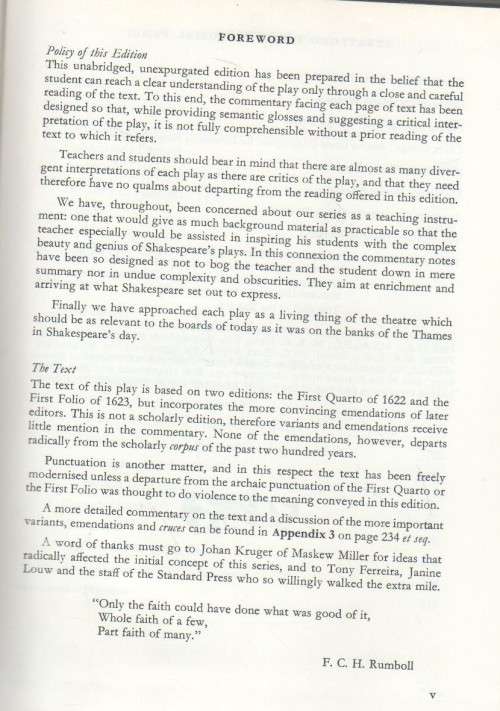 FOREWORD

Policy of this Edition
This unabridged, unexpurgated edition has been prepared in the belief that the student can reach a clear understanding of the play only through a close and careful reading of the text. To this end, the commentary facing each page of text has been designed so that, while providing semantic glosses and suggesting a critical interpretation of the play, it is not fully comprehensible without a prior reading of the text to which it refers.

Teachers and students should bear in mind that there are almost as many divergent interpretations of each play as there are critics of the play, and that they need therefore have no qualms about departing from the reading offered in this edition.

We have, throughout, been concerned about our series as a teaching instrument: one that would give as much background material as practicable so that the teacher especially would be assisted in inspiring his students with the complex beauty and genius of Shakespeare's plays. In this connexion the commentary notes have been so designed as not to bog the teacher and the student down in mere summary nor in undue complexity and obscurities. They aim at enrichment and arriving at what Shakespeare set out to express.

Finally we have approached each play as a living thing of the theatre which should be as relevant to the boards of today as it was on the banks of the Thames in Shakespeare's day.

The Text
The text of this play is based on two editions: the First Quarto of 1622 and the First Folio of 1623, but incorporates the more convincing emendations of later editors. This is not a scholarly edition, therefore variants and emendations receive little mention in the commentary. None of the emendations, however, departs radically from the scholarly corpus of the past two hundred years.

Punctuation is another matter, and in this respect the text has been freely modernised unless a departure from the archaic punctuation of the First Quarto or the First Folio was thought to do violence to the meaning conveyed in this edition.

A more detailed commentary on the text and a discussion of the more important variants, emendations and cruces can be found in Appendix 3 on page 234 et seq.

A word of thanks must go to Johan Kruger of Maskew Miller for ideas that radically affected the initial concept of this series, and to Tony Ferreira, Janine Louw and the staff of the Standard Press who so willingly walked the extra mile.

"Only the faith could have done what was good of it,
Whole faith of a few,
Part faith of many."

F. C. H. Rumboll

v